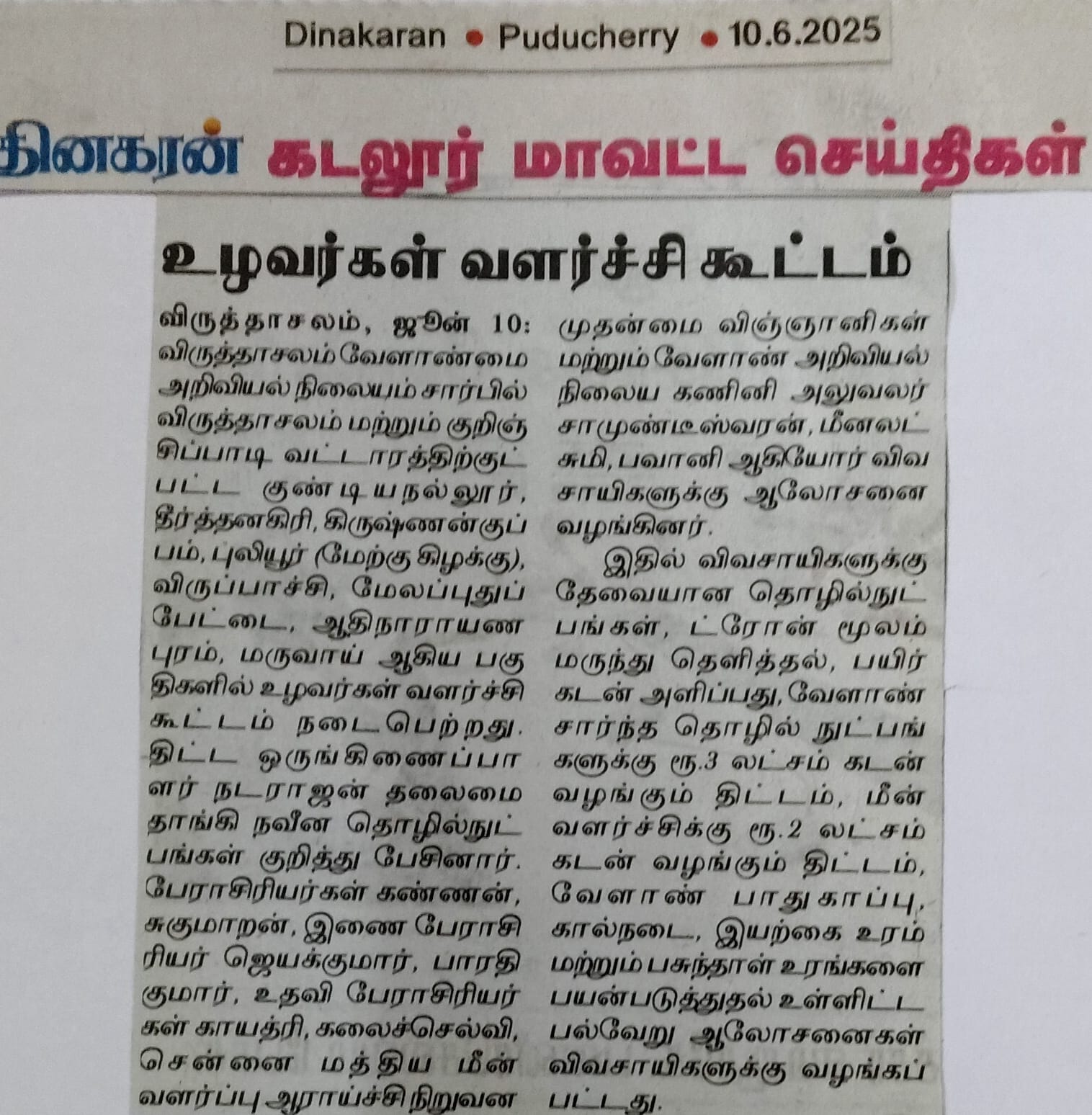 Dinakaran • Puducherry • 10.6.2025

தினகரன் கடலூர் மாவட்ட செய்திகள்

உழவர்கள் வளர்ச்சி கூட்டம்

விருத்தாசலம், ஜூன் 10: விருத்தாசலம் வேளாண்மை அறிவியல் நிலையம் சார்பில் விருத்தாசலம் மற்றும் குறிஞ்சிப்பாடி வட்டாரத்திற்குட்பட்ட குண்டியநல்லூர், தீர்த்தனகிரி, கிருஷ்ணன்குப்பம், புலியூர் (மேற்கு கிழக்கு), விருப்பாச்சி, மேலப்புதுப்பேட்டை, ஆதிநாராயணபுரம், மருவாய் ஆகிய பகுதிகளில் உழவர்கள் வளர்ச்சி கூட்டம் நடைபெற்றது. திட்ட ஒருங்கிணைப்பாளர் நடராஜன் தலைமை தாங்கி நவீன தொழில்நுட்பங்கள் குறித்து பேசினார். பேராசிரியர்கள் கண்ணன், சுகுமாறன், இணை பேராசிரியர் ஜெயக்குமார், பாரதிகுமார், உதவி பேராசிரியர்கள் காயத்ரி, கலைச்செல்வி, சென்னை மத்திய மீன் வளர்ப்பு ஆராய்ச்சி நிறுவன முதன்மை விஞ்ஞானிகள் மற்றும் வேளாண் அறிவியல் நிலைய கணினி அலுவலர் சாமுண்டீஸ்வரன், மீனலட்சுமி, பவானி ஆகியோர் விவசாயிகளுக்கு ஆலோசனை வழங்கினர்.

இதில் விவசாயிகளுக்கு தேவையான தொழில்நுட்பங்கள், ட்ரோன் மூலம் மருந்து தெளித்தல், பயிர் கடன் அளிப்பது, வேளாண் சார்ந்த தொழில் நுட்பங்களுக்கு ரூ.3 லட்சம் கடன் வழங்கும் திட்டம், மீன் வளர்ச்சிக்கு ரூ.2 லட்சம் கடன் வழங்கும் திட்டம், வேளாண் பாதுகாப்பு, கால்நடை, இயற்கை உரம் மற்றும் பசுந்தாள் உரங்களை பயன்படுத்துதல் உள்ளிட்ட பல்வேறு ஆலோசனைகள் விவசாயிகளுக்கு வழங்கப்பட்டது.